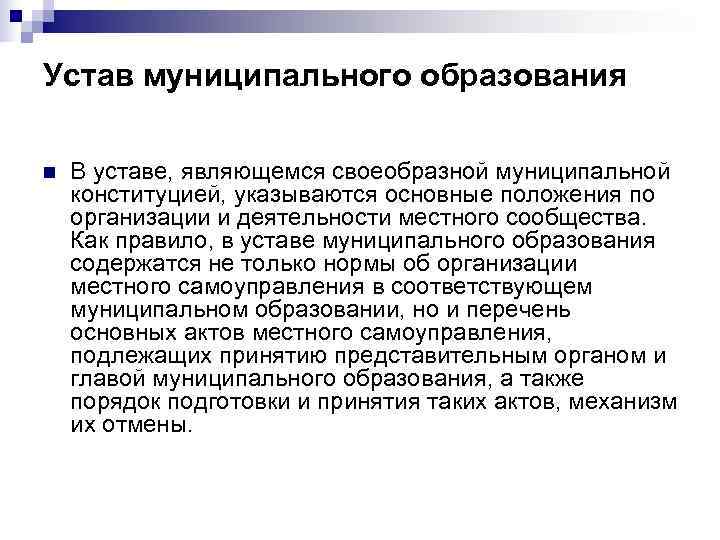 Устав муниципального образования

В уставе, являющемся своеобразной муниципальной конституцией, указываются основные положения по организации и деятельности местного сообщества. Как правило, в уставе муниципального образования содержатся не только нормы об организации местного самоуправления в соответствующем муниципальном образовании, но и перечень основных актов местного самоуправления, подлежащих принятию представительным органом и главой муниципального образования, а также порядок подготовки и принятия таких актов, механизм их отмены.